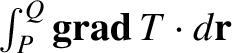 $\int_P^Q \mathbf{grad}\, T \cdot d\mathbf{r}$